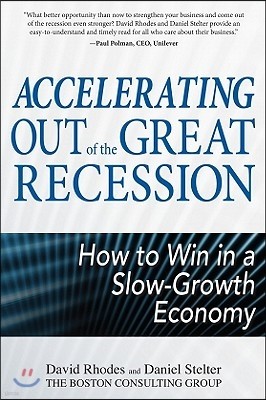 "What better opportunity than now to strengthen your business and come out of the recession even stronger? David Rhodes and Daniel Stelter provide an easy-to-understand and timely read for all who care about their business."
—Paul Polman, CEO, Unilever

ACCELERATING OUT of the GREAT RECESSION

How to Win in a Slow-Growth Economy

David Rhodes and Daniel Stelter
THE BOSTON CONSULTING GROUP